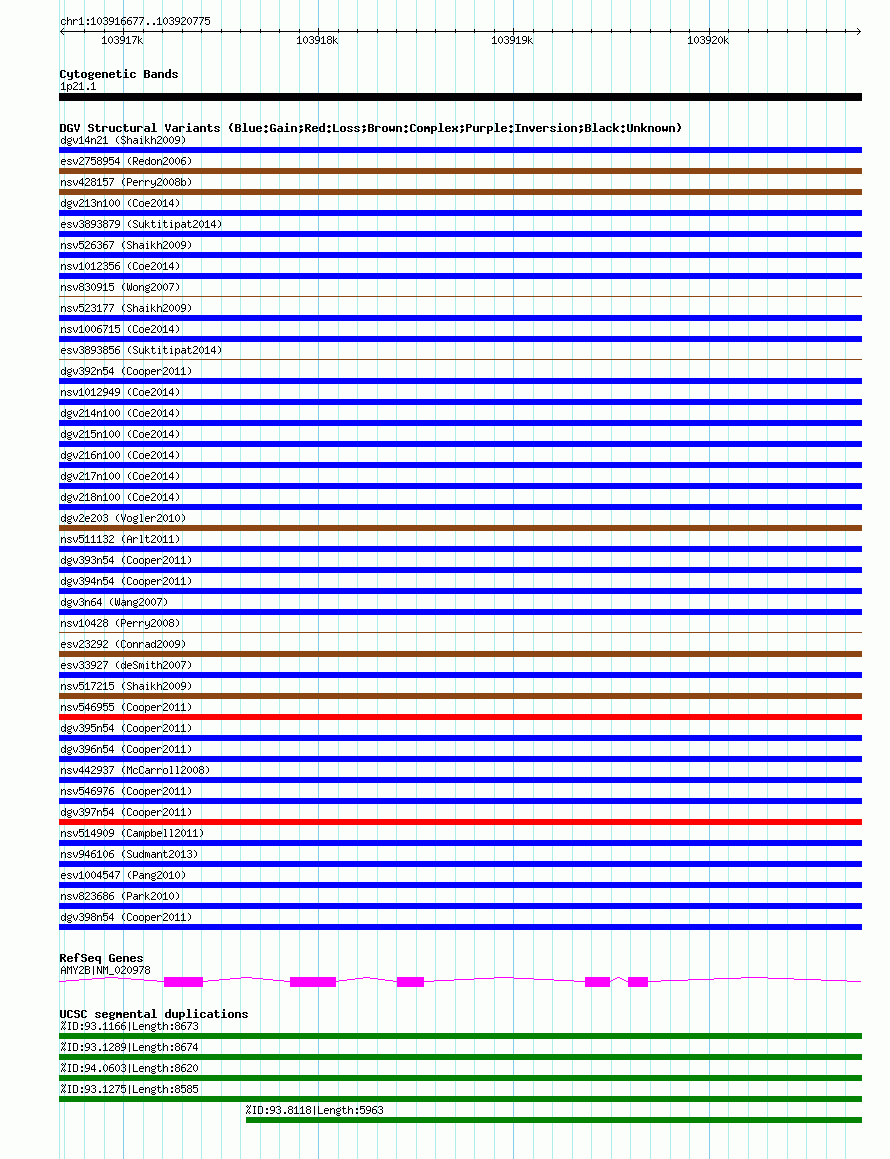 chr1:103916677..103920775

103917k 103918k 103919k 103920k

Cytogenetic Bands
1p21.1

DGV Structural Variants (Blue:Gain;Red:Loss;Brown:Complex;Purple:Inversion;Black:Unknown)
dgv14n21 (Shaikh2009)
esv2758954 (Redon2006)
nsv428157 (Perry2008b)
dgv213n100 (Coe2014)
esv3893879 (Suktitipat2014)
nsv526367 (Shaikh2009)
nsv1012356 (Coe2014)
nsv830915 (Wong2007)
nsv523177 (Shaikh2009)
nsv1006715 (Coe2014)
esv3893856 (Suktitipat2014)
dgv392n54 (Cooper2011)
nsv1012949 (Coe2014)
dgv214n100 (Coe2014)
dgv215n100 (Coe2014)
dgv216n100 (Coe2014)
dgv217n100 (Coe2014)
dgv218n100 (Coe2014)
dgv2e203 (Vogler2010)
nsv511132 (Arlt2011)
dgv393n54 (Cooper2011)
dgv394n54 (Cooper2011)
dgv3n64 (Wang2007)
nsv10428 (Perry2008)
esv23292 (Conrad2009)
esv33927 (deSmith2007)
nsv517215 (Shaikh2009)
nsv546955 (Cooper2011)
dgv395n54 (Cooper2011)
dgv396n54 (Cooper2011)
nsv442937 (McCarroll2008)
nsv546976 (Cooper2011)
dgv397n54 (Cooper2011)
nsv514909 (Campbell2011)
nsv946106 (Sudmant2013)
esv1004547 (Pang2010)
nsv823686 (Park2010)
dgv398n54 (Cooper2011)

RefSeq Genes
AMY2B|NM_020978

UCSC segmental duplications
%ID:93.1166|Length:8673
%ID:93.1289|Length:8674
%ID:94.0603|Length:8620
%ID:93.1275|Length:8585
%ID:93.8118|Length:5963